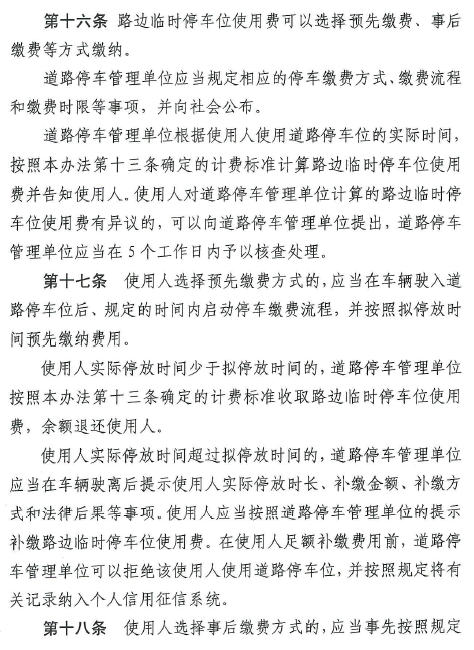 第十六条 路边临时停车位使用费可以选择预先缴费、事后缴费等方式缴纳。

道路停车管理单位应当规定相应的停车缴费方式、缴费流程和缴费时限等事项，并向社会公布。

道路停车管理单位根据使用人使用道路停车位的实际时间，按照本办法第十三条确定的计费标准计算路边临时停车位使用费并告知使用人。使用人对道路停车管理单位计算的路边临时停车位使用费有异议的，可以向道路停车管理单位提出，道路停车管理单位应当在5个工作日内予以核查处理。

第十七条 使用人选择预先缴费方式的，应当在车辆驶入道路停车位后、规定的时间内启动停车缴费流程，并按照拟停放时间预先缴纳费用。

使用人实际停放时间少于拟停放时间的，道路停车管理单位按照本办法第十三条确定的计费标准收取路边临时停车位使用费，余额退还使用人。

使用人实际停放时间超过拟停放时间的，道路停车管理单位应当在车辆驶离后提示使用人实际停放时长、补缴金额、补缴方式和法律后果等事项。使用人应当按照道路停车管理单位的提示补缴路边临时停车位使用费。在使用人足额补缴费用前，道路停车管理单位可以拒绝该使用人使用道路停车位，并按照规定将有关记录纳入个人信用征信系统。

第十八条 使用人选择事后缴费方式的，应当事先按照规定